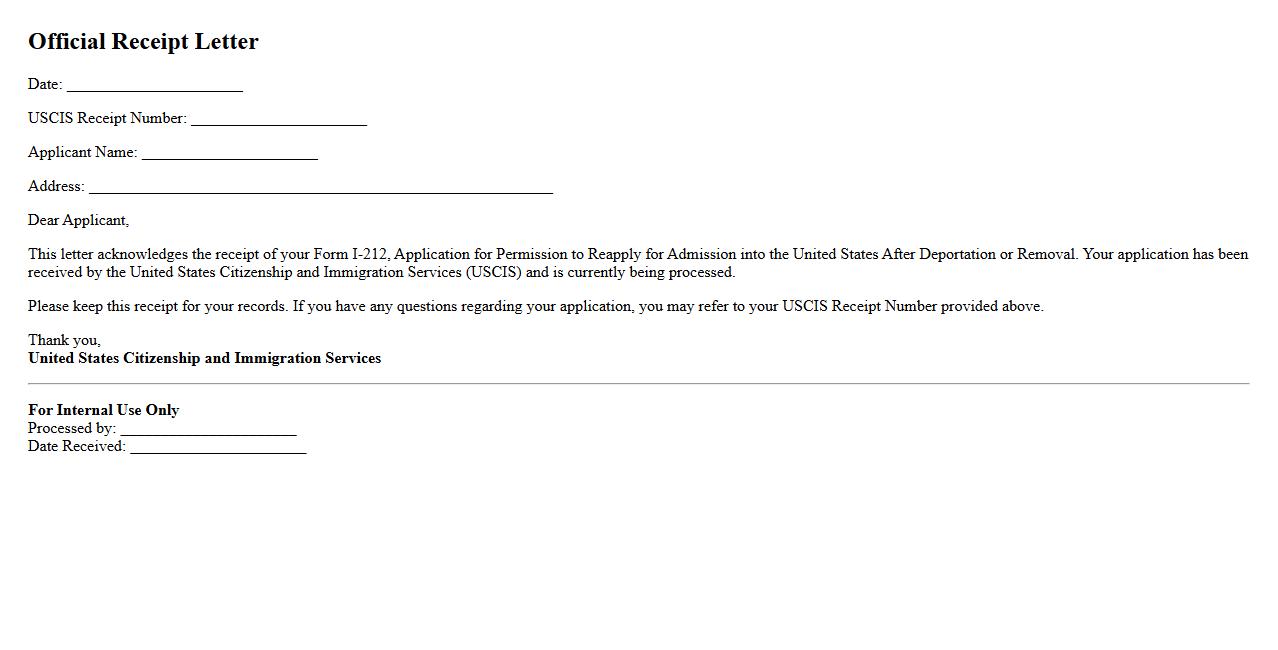 Official Receipt Letter

Date: ______________________

USCIS Receipt Number: ______________________

Applicant Name: ______________________

Address: __________________________________________________________

Dear Applicant,

This letter acknowledges the receipt of your Form I-212, Application for Permission to Reapply for Admission into the United States After Deportation or Removal. Your application has been received by the United States Citizenship and Immigration Services (USCIS) and is currently being processed.

Please keep this receipt for your records. If you have any questions regarding your application, you may refer to your USCIS Receipt Number provided above.

Thank you,
United States Citizenship and Immigration Services

For Internal Use Only
Processed by: ______________________
Date Received: ______________________